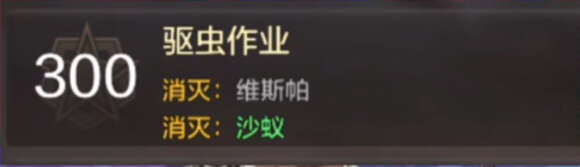 300

驱虫作业

消灭：维斯帕

消灭：沙蚁